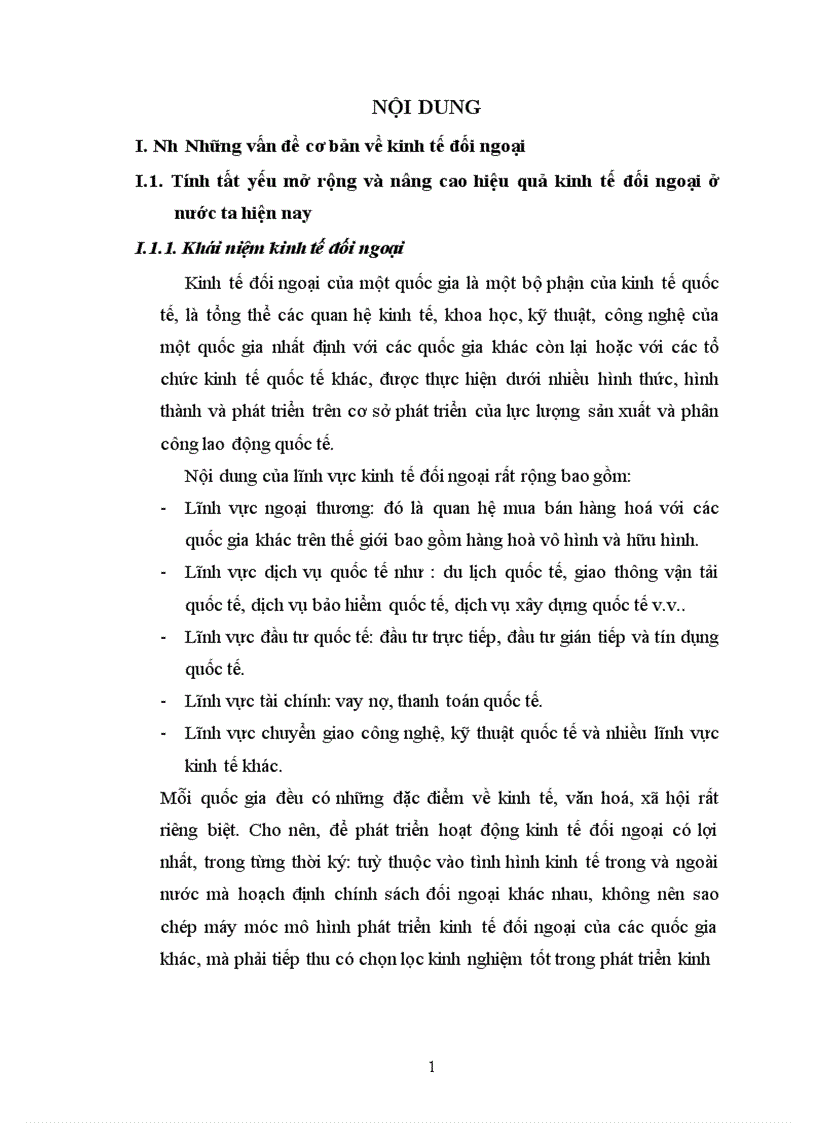 NỘI DUNG

I. Nh Những vấn đề cơ bản về kinh tế đối ngoại

I.1. Tính tất yếu mở rộng và nâng cao hiệu quả kinh tế đối ngoại ở nước ta hiện nay

I.1.1. Khái niệm kinh tế đối ngoại

Kinh tế đối ngoại của một quốc gia là một bộ phận của kinh tế quốc tế, là tổng thể các quan hệ kinh tế, khoa học, kỹ thuật, công nghệ của một quốc gia nhất định với các quốc gia khác còn lại hoặc với các tổ chức kinh tế quốc tế khác, được thực hiện dưới nhiều hình thức, hình thành và phát triển trên cơ sở phát triển của lực lượng sản xuất và phân công lao động quốc tế.

Nội dung của lĩnh vực kinh tế đối ngoại rất rộng bao gồm:

- Lĩnh vực ngoại thương: đó là quan hệ mua bán hàng hoá với các quốc gia khác trên thế giới bao gồm hàng hoá vô hình và hữu hình.
- Lĩnh vực dịch vụ quốc tế như : du lịch quốc tế, giao thông vận tải quốc tế, dịch vụ bảo hiểm quốc tế, dịch vụ xây dựng quốc tế v.v..
- Lĩnh vực đầu tư quốc tế: đầu tư trực tiếp, đầu tư gián tiếp và tín dụng quốc tế.
- Lĩnh vực tài chính: vay nợ, thanh toán quốc tế.
- Lĩnh vực chuyển giao công nghệ, kỹ thuật quốc tế và nhiều lĩnh vực kinh tế khác.

Mỗi quốc gia đều có những đặc điểm về kinh tế, văn hoá, xã hội rất riêng biệt. Cho nên, để phát triển hoạt động kinh tế đối ngoại có lợi nhất, trong từng thời kỳ: tuỳ thuộc vào tình hình kinh tế trong và ngoài nước mà hoạch định chính sách đối ngoại khác nhau, không nên sao chép máy móc mô hình phát triển kinh tế đối ngoại của các quốc gia khác, mà phải tiếp thu có chọn lọc kinh nghiệm tốt trong phát triển kinh

1